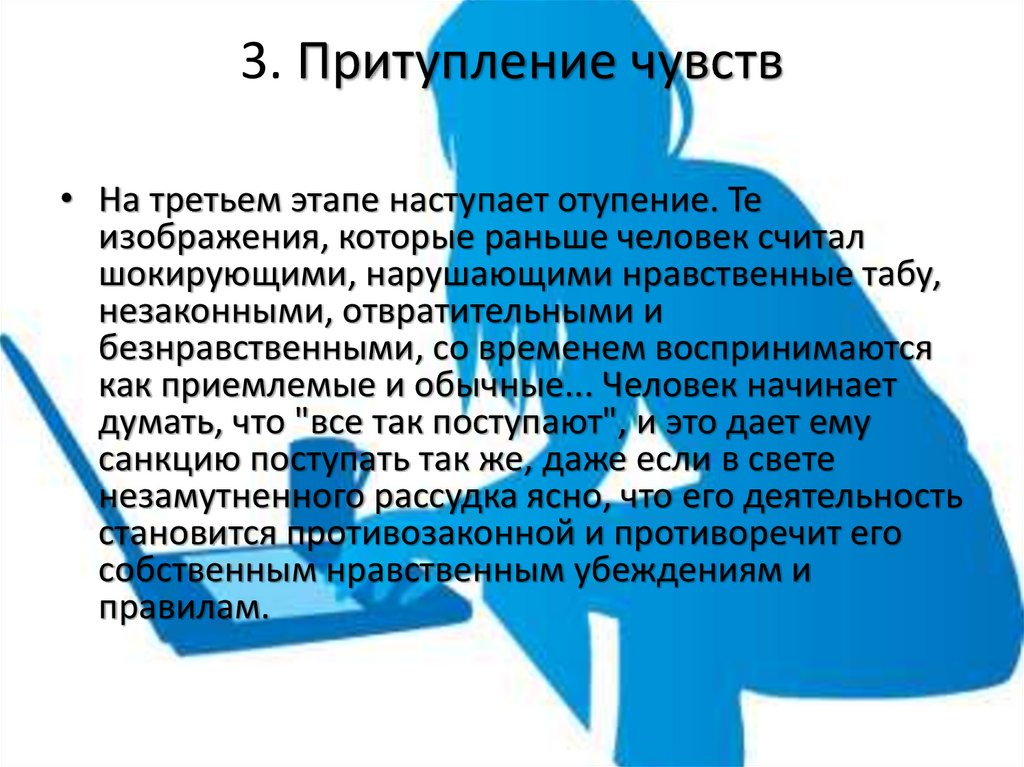 3. Притупление чувств

• На третьем этапе наступает отупение. Те изображения, которые раньше человек считал шокирующими, нарушающими нравственные табу, незаконными, отвратительными и безнравственными, со временем воспринимаются как приемлемые и обычные... Человек начинает думать, что "все так поступают", и это дает ему санкцию поступать так же, даже если в свете незамутненного рассудка ясно, что его деятельность становится противозаконной и противоречит его собственным нравственным убеждениям и правилам.